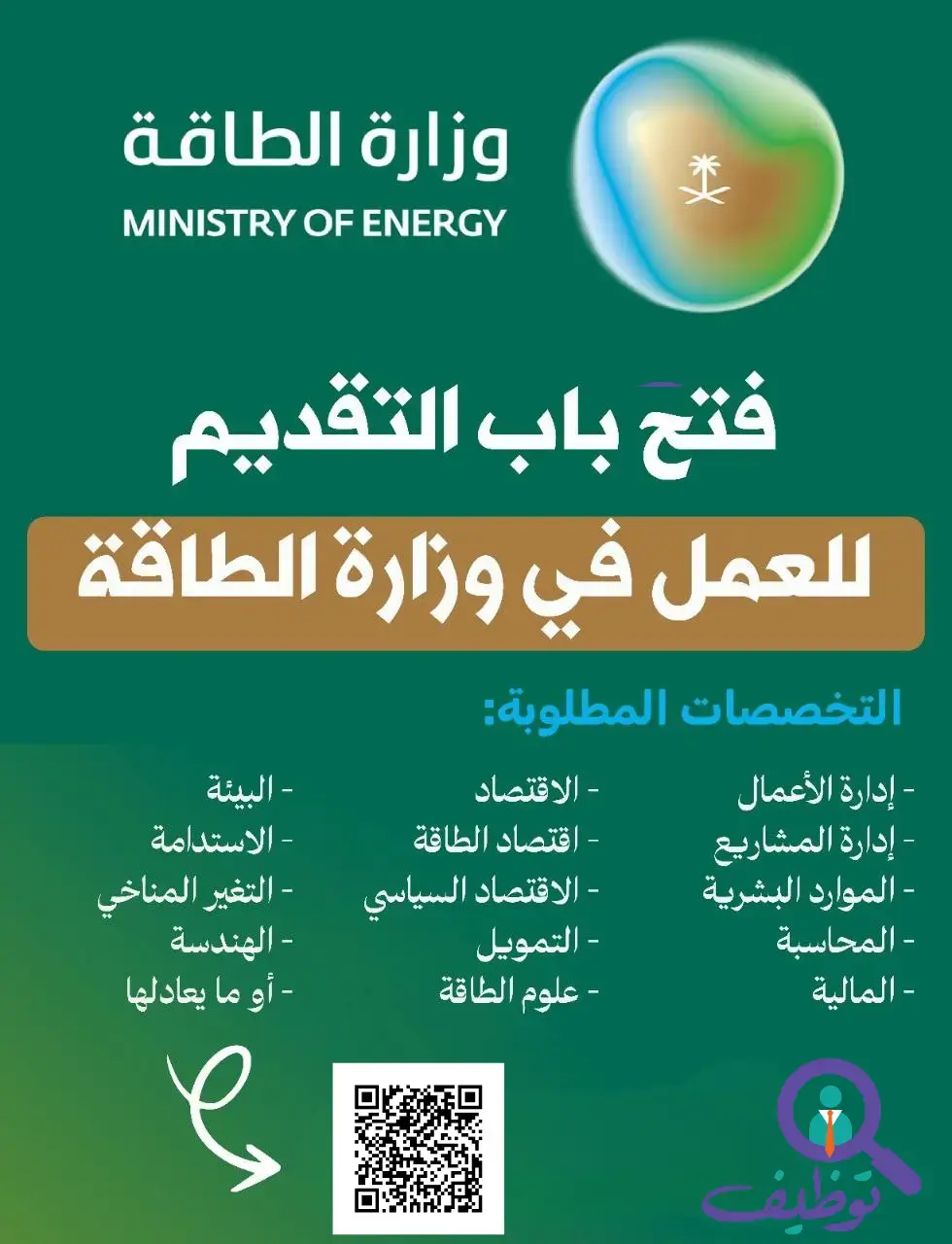 وزارة الطاقة
MINISTRY OF ENERGY

فتح باب التقديم

للعمل في وزارة الطاقة

التخصصات المطلوبة:

- إدارة الأعمال
- إدارة المشاريع
- الموارد البشرية
- المحاسبة
- المالية

- الاقتصاد
- اقتصاد الطاقة
- الاقتصاد السياسي
- التمويل
- علوم الطاقة

- البيئة
- الاستدامة
- التغير المناخي
- الهندسة
- أو ما يعادلها

توظيف